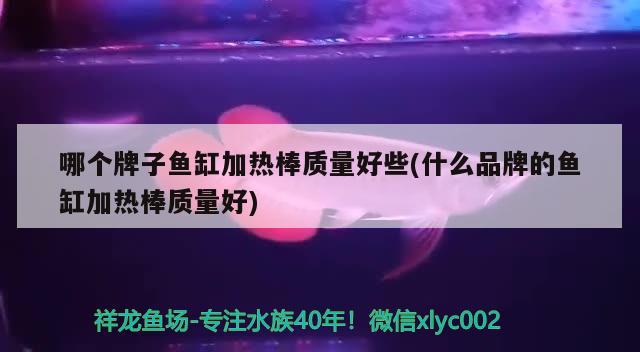 哪个牌子鱼缸加热棒质量好些(什么品牌的鱼缸加热棒质量好)

祥龙鱼场-专注水族40年！微信xlyc002